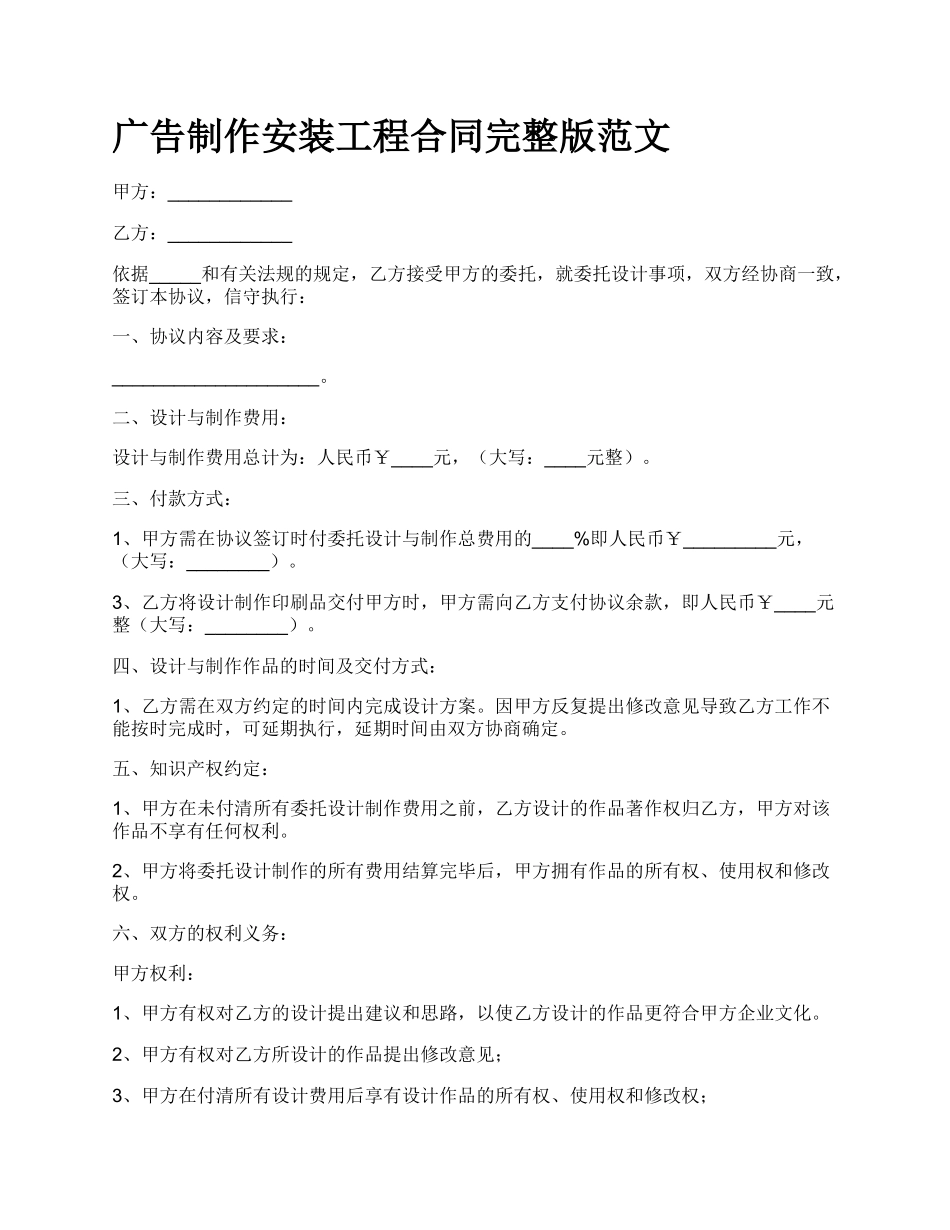 广告制作安装工程合同完整版范文

甲方：____________

乙方：____________

依据_____和有关法规的规定，乙方接受甲方的委托，就委托设计事项，双方经协商一致，签订本协议，信守执行：

一、协议内容及要求：

____________________。

二、设计与制作费用：

设计与制作费用总计为：人民币￥____元，（大写：____元整）。

三、付款方式：

1、甲方需在协议签订时付委托设计与制作总费用的____%即人民币￥_________元，（大写：________）。

3、乙方将设计制作印刷品交付甲方时，甲方需向乙方支付协议余款，即人民币￥____元整（大写：________）。

四、设计与制作作品的时间及交付方式：

1、乙方需在双方约定的时间内完成设计方案。因甲方反复提出修改意见导致乙方工作不能按时完成时，可延期执行，延期时间由双方协商确定。

五、知识产权约定：

1、甲方在未付清所有委托设计制作费用之前，乙方设计的作品著作权归乙方，甲方对该作品不享有任何权利。

2、甲方将委托设计制作的所有费用结算完毕后，甲方拥有作品的所有权、使用权和修改权。

六、双方的权利义务：

甲方权利：

1、甲方有权对乙方的设计提出建议和思路，以使乙方设计的作品更符合甲方企业文化。

2、甲方有权对乙方所设计的作品提出修改意见；

3、甲方在付清所有设计费用后享有设计作品的所有权、使用权和修改权；